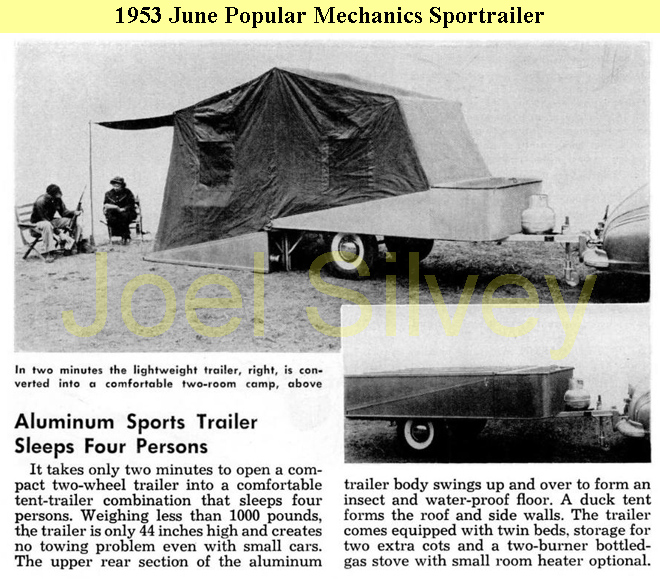 1953 June Popular Mechanics Sportrailer

Joel Silvey

In two minutes the lightweight trailer, right, is converted into a comfortable two-room camp, above

Aluminum Sports Trailer Sleeps Four Persons

It takes only two minutes to open a compact two-wheel trailer into a comfortable tent-trailer combination that sleeps four persons. Weighing less than 1000 pounds, the trailer is only 44 inches high and creates no towing problem even with small cars. The upper rear section of the aluminum trailer body swings up and over to form an insect and water-proof floor. A duck tent forms the roof and side walls. The trailer comes equipped with twin beds, storage for two extra cots and a two-burner bottled-gas stove with small room heater optional.